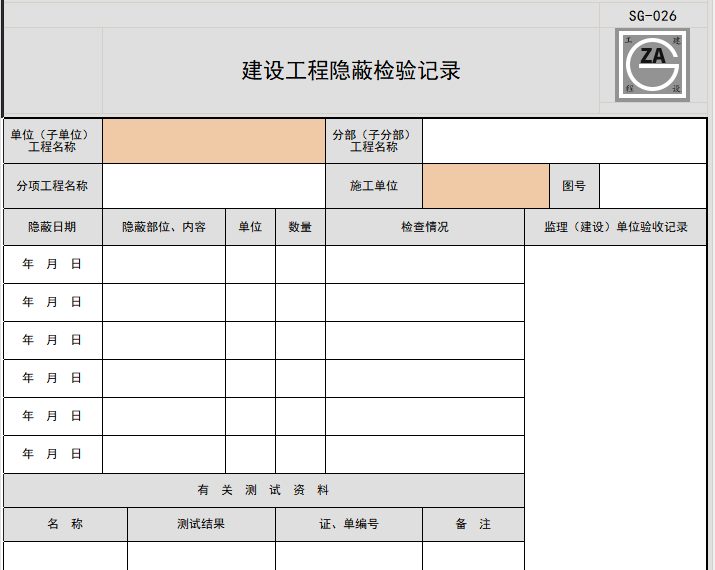 SG-026

建设工程隐蔽检验记录

工 建 ZA 程 设

| 单位（子单位）工程名称 | | 分部（子分部）工程名称 | | | |
|---|---|---|---|---|---|
| 分项工程名称 | | 施工单位 | | 图号 | |

| 隐蔽日期 | 隐蔽部位、内容 | 单位 | 数量 | 检查情况 | 监理（建设）单位验收记录 |
|---|---|---|---|---|---|
| 年 月 日 | | | | | |
| 年 月 日 | | | | | |
| 年 月 日 | | | | | |
| 年 月 日 | | | | | |
| 年 月 日 | | | | | |
| 年 月 日 | | | | | |

有 关 测 试 资 料

| 名 称 | 测试结果 | 证、单编号 | 备 注 |
|---|---|---|---|
| | | | |